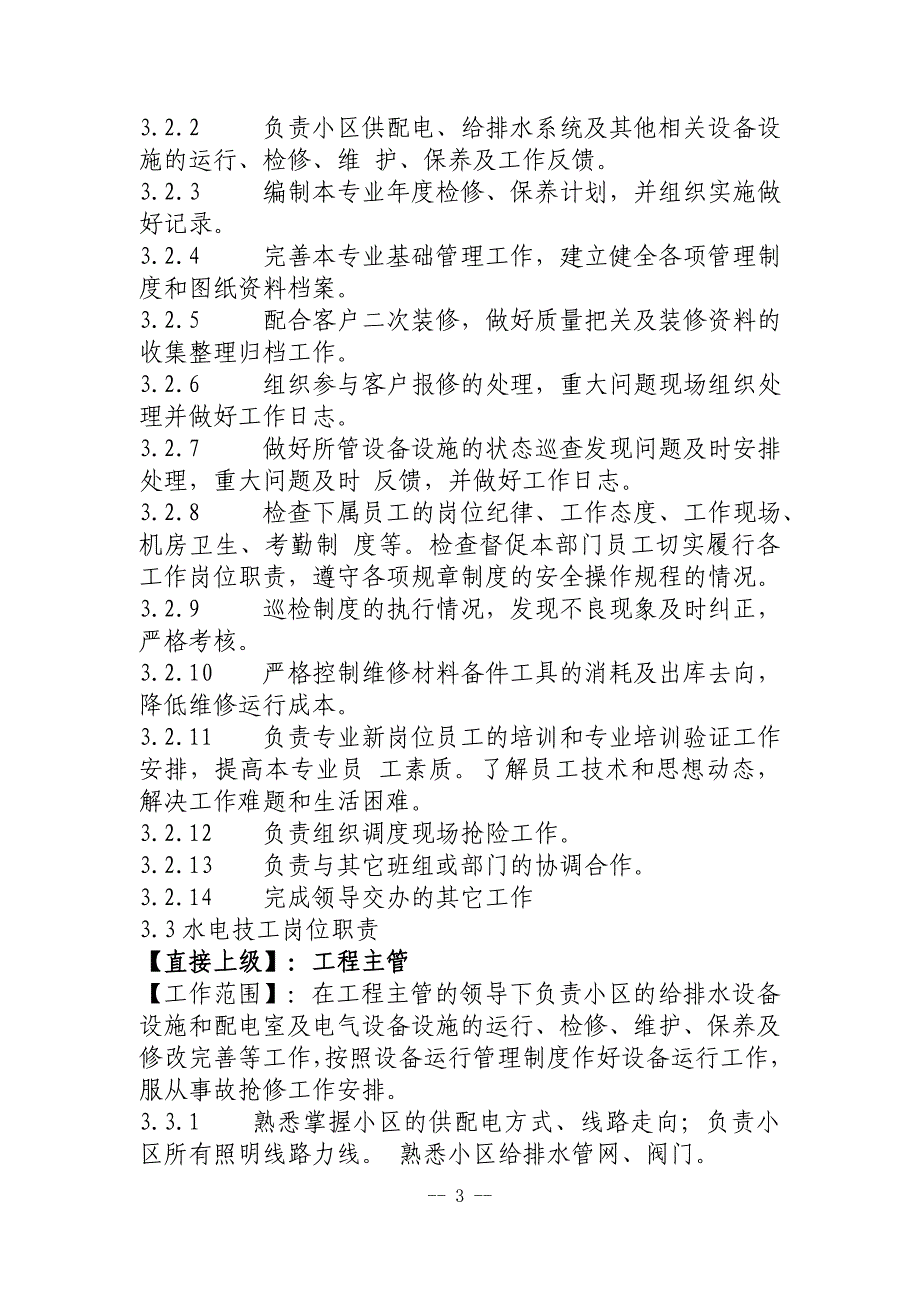 3.2.2 负责小区供配电、给排水系统及其他相关设备设施的运行、检修、维 护、保养及工作反馈。
3.2.3 编制本专业年度检修、保养计划，并组织实施做好记录。
3.2.4 完善本专业基础管理工作，建立健全各项管理制度和图纸资料档案。
3.2.5 配合客户二次装修，做好质量把关及装修资料的收集整理归档工作。
3.2.6 组织参与客户报修的处理，重大问题现场组织处理并做好工作日志。
3.2.7 做好所管设备设施的状态巡查发现问题及时安排处理，重大问题及时 反馈，并做好工作日志。
3.2.8 检查下属员工的岗位纪律、工作态度、工作现场、机房卫生、考勤制 度等。检查督促本部门员工切实履行各工作岗位职责，遵守各项规章制度的安全操作规程的情况。
3.2.9 巡检制度的执行情况，发现不良现象及时纠正，严格考核。
3.2.10 严格控制维修材料备件工具的消耗及出库去向，降低维修运行成本。
3.2.11 负责专业新岗位员工的培训和专业培训验证工作安排，提高本专业员 工素质。了解员工技术和思想动态，解决工作难题和生活困难。
3.2.12 负责组织调度现场抢险工作。
3.2.13 负责与其它班组或部门的协调合作。
3.2.14 完成领导交办的其它工作
3.3 水电技工岗位职责
【直接上级】：工程主管
【工作范围】：在工程主管的领导下负责小区的给排水设备设施和配电室及电气设备设施的运行、检修、维护、保养及修改完善等工作,按照设备运行管理制度作好设备运行工作，服从事故抢修工作安排。
3.3.1 熟悉掌握小区的供配电方式、线路走向；负责小区所有照明线路力线。 熟悉小区给排水管网、阀门。
-- 3 --